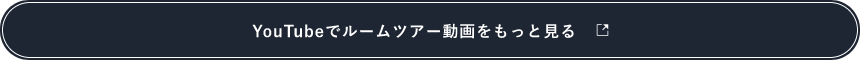 YouTubeでルームツアー動画をもっと見る